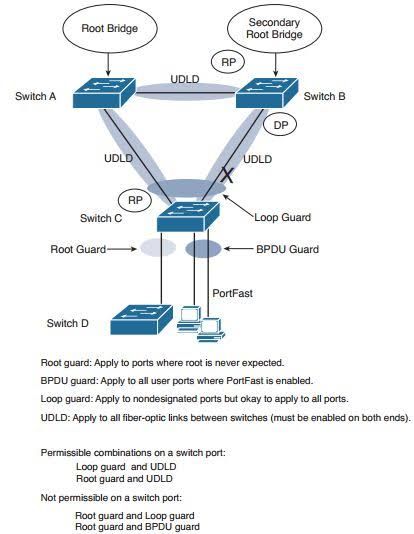 Root Bridge

Secondary Root Bridge

RP

UDLD

Switch A

Switch B

DP

UDLD

UDLD

RP

Switch C

Loop Guard

Root Guard

BPDU Guard

PortFast

Switch D

Root guard: Apply to ports where root is never expected.

BPDU guard: Apply to all user ports where PortFast is enabled.

Loop guard: Apply to nondesignated ports but okay to apply to all ports.

UDLD: Apply to all fiber-optic links between switches (must be enabled on both ends).

Permissible combinations on a switch port:
Loop guard and UDLD
Root guard and UDLD

Not permissible on a switch port:

Root guard and Loop guard
Root guard and BPDU guard